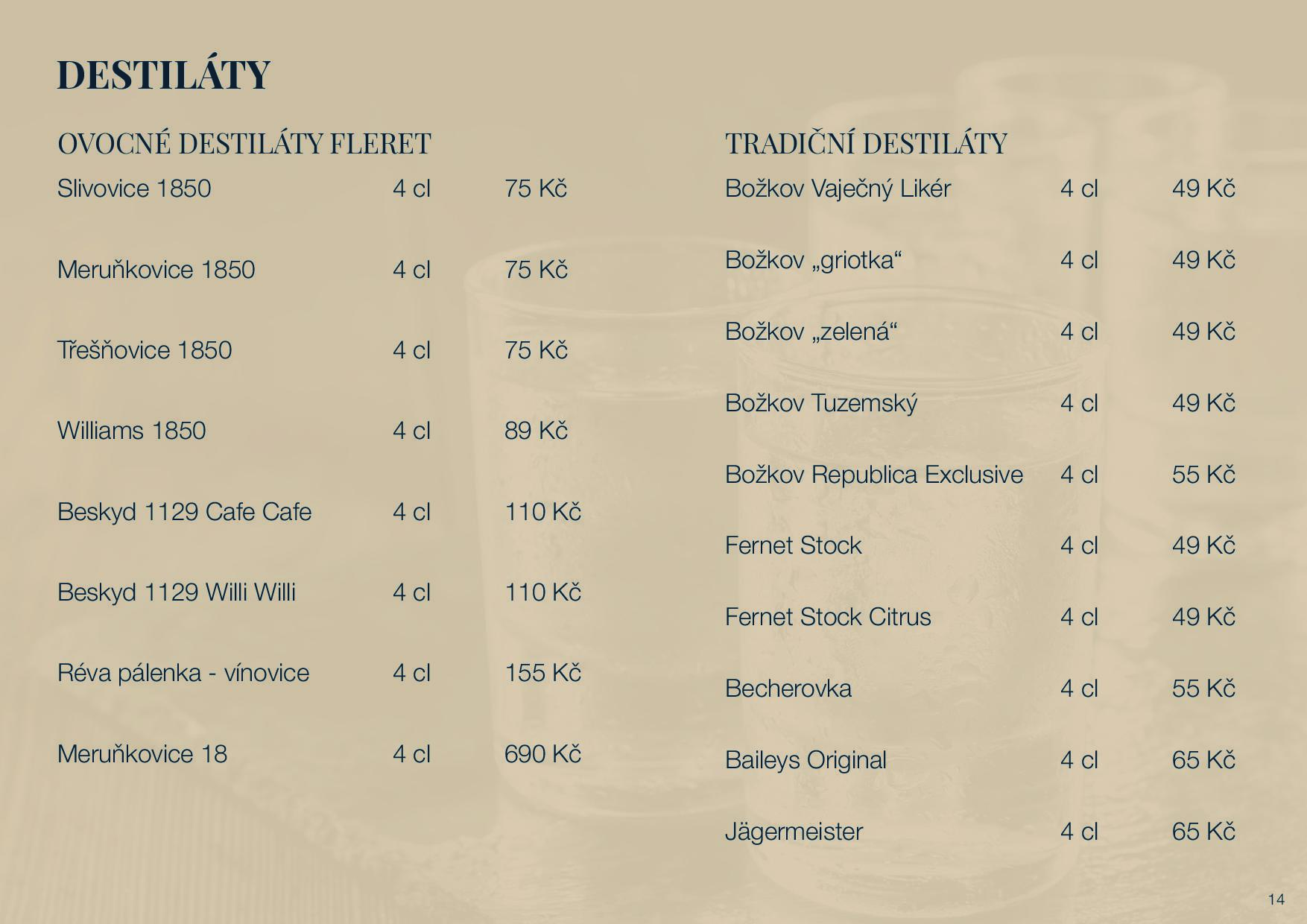 DESTILÁTY

OVOCNÉ DESTILÁTY FLERET

Slivovice 1850 4 cl 75 Kč

Meruňkovice 1850 4 cl 75 Kč

Třešňovice 1850 4 cl 75 Kč

Williams 1850 4 cl 89 Kč

Beskyd 1129 Cafe Cafe 4 cl 110 Kč

Beskyd 1129 Willi Willi 4 cl 110 Kč

Réva pálenka - vínovice 4 cl 155 Kč

Meruňkovice 18 4 cl 690 Kč

TRADIČNÍ DESTILÁTY

Božkov Vaječný Likér 4 cl 49 Kč

Božkov „griotka“ 4 cl 49 Kč

Božkov „zelená“ 4 cl 49 Kč

Božkov Tuzemský 4 cl 49 Kč

Božkov Republica Exclusive 4 cl 55 Kč

Fernet Stock 4 cl 49 Kč

Fernet Stock Citrus 4 cl 49 Kč

Becherovka 4 cl 55 Kč

Baileys Original 4 cl 65 Kč

Jägermeister 4 cl 65 Kč

14